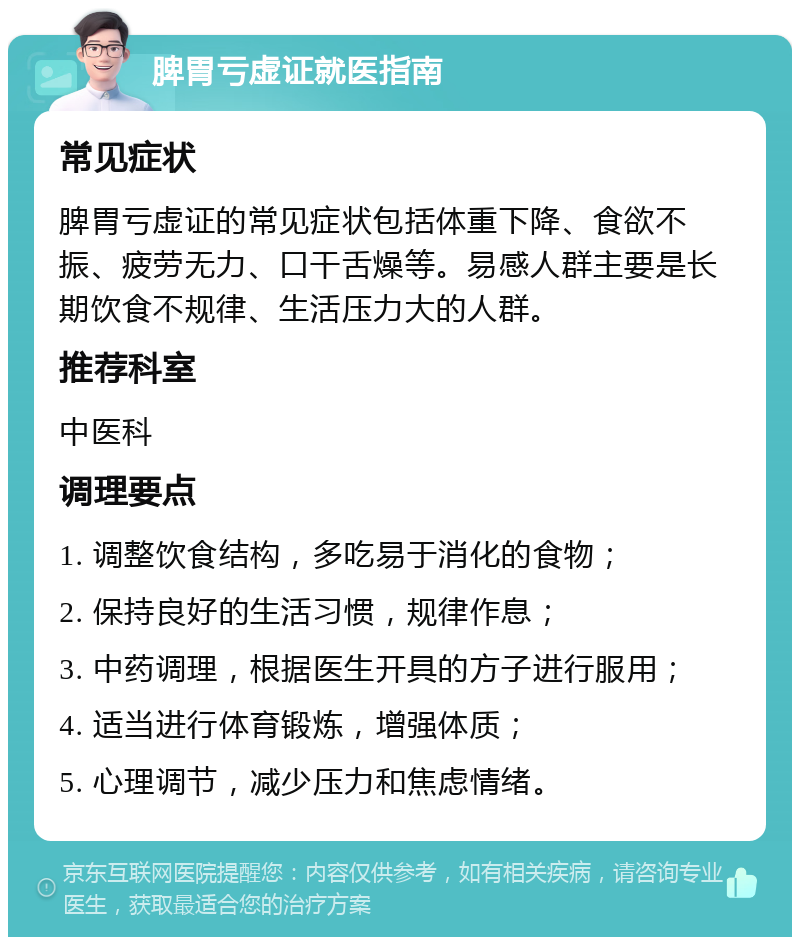 脾胃亏虚证就医指南

常见症状

脾胃亏虚证的常见症状包括体重下降、食欲不振、疲劳无力、口干舌燥等。易感人群主要是长期饮食不规律、生活压力大的人群。

推荐科室

中医科

调理要点

1. 调整饮食结构，多吃易于消化的食物；

2. 保持良好的生活习惯，规律作息；

3. 中药调理，根据医生开具的方子进行服用；

4. 适当进行体育锻炼，增强体质；

5. 心理调节，减少压力和焦虑情绪。

京东互联网医院提醒您：内容仅供参考，如有相关疾病，请咨询专业医生，获取最适合您的治疗方案